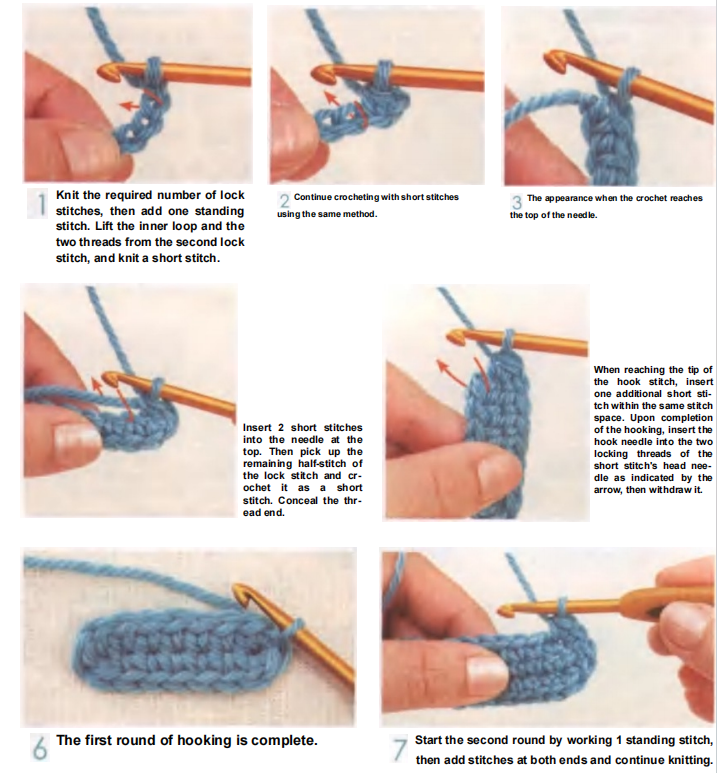 1 Knit the required number of lock stitches, then add one standing stitch. Lift the inner loop and the two threads from the second lock stitch, and knit a short stitch.

2 Continue crocheting with short stitches using the same method.

3 The appearance when the crochet reaches the top of the needle.

Insert 2 short stitches into the needle at the top. Then pick up the remaining half-stitch of the lock stitch and crochet it as a short stitch. Conceal the thread end.

When reaching the tip of the hook stitch, insert one additional short stitch within the same stitch space. Upon completion of the hooking, insert the hook needle into the two locking threads of the short stitch's head needle as indicated by the arrow, then withdraw it.

6 The first round of hooking is complete.

7 Start the second round by working 1 standing stitch, then add stitches at both ends and continue knitting.